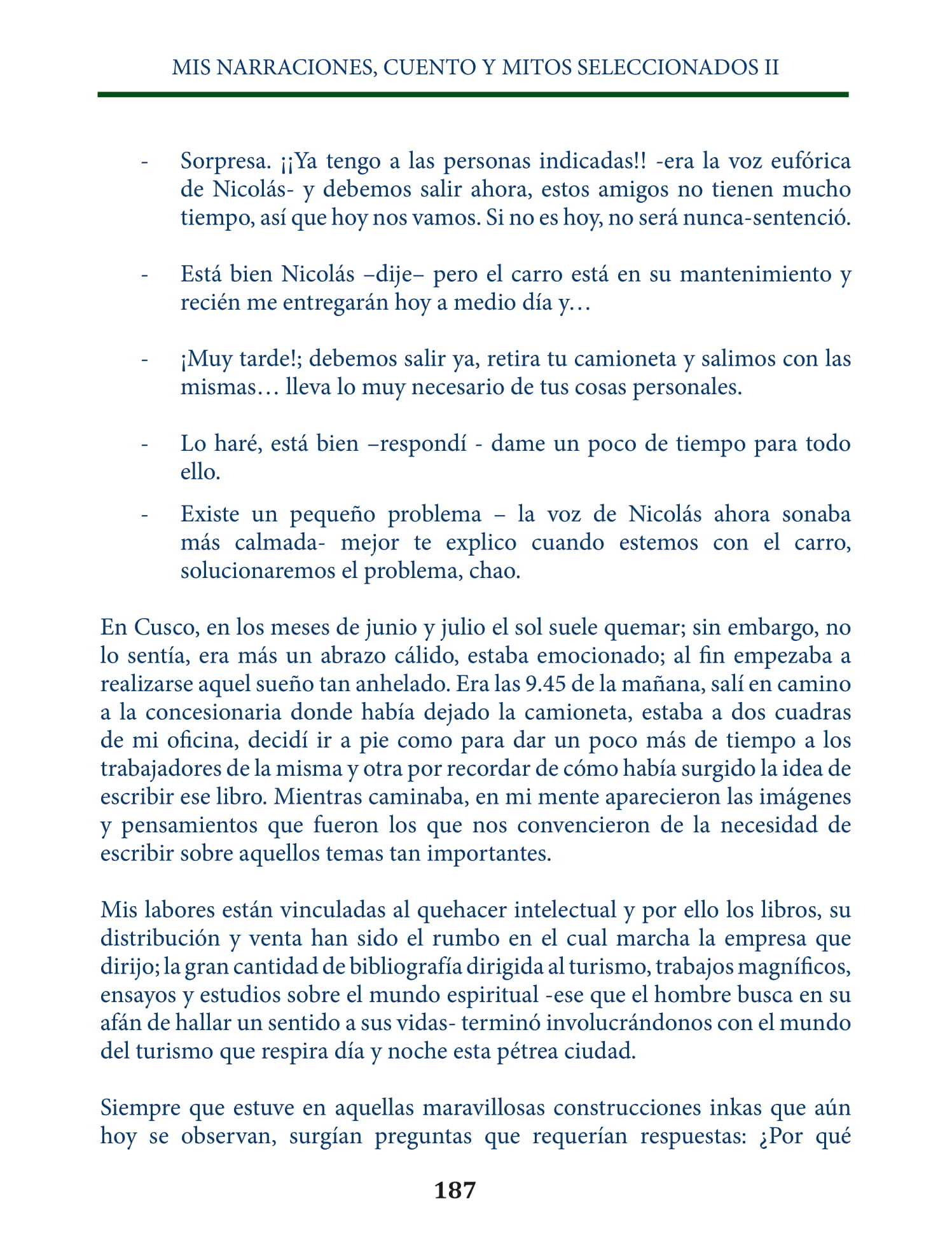 MIS NARRACIONES, CUENTO Y MITOS SELECCIONADOS II

- Sorpresa. ¡¡Ya tengo a las personas indicadas!! -era la voz eufórica de Nicolás- y debemos salir ahora, estos amigos no tienen mucho tiempo, así que hoy nos vamos. Si no es hoy, no será nunca-sentenció.

- Está bien Nicolás –dije– pero el carro está en su mantenimiento y recién me entregarán hoy a medio día y…

- ¡Muy tarde!; debemos salir ya, retira tu camioneta y salimos con las mismas… lleva lo muy necesario de tus cosas personales.

- Lo haré, está bien –respondí - dame un poco de tiempo para todo ello.

- Existe un pequeño problema – la voz de Nicolás ahora sonaba más calmada- mejor te explico cuando estemos con el carro, solucionaremos el problema, chao.

En Cusco, en los meses de junio y julio el sol suele quemar; sin embargo, no lo sentía, era más un abrazo cálido, estaba emocionado; al fin empezaba a realizarse aquel sueño tan anhelado. Era las 9.45 de la mañana, salí en camino a la concesionaria donde había dejado la camioneta, estaba a dos cuadras de mi oficina, decidí ir a pie como para dar un poco más de tiempo a los trabajadores de la misma y otra por recordar de cómo había surgido la idea de escribir ese libro. Mientras caminaba, en mi mente aparecieron las imágenes y pensamientos que fueron los que nos convencieron de la necesidad de escribir sobre aquellos temas tan importantes.

Mis labores están vinculadas al quehacer intelectual y por ello los libros, su distribución y venta han sido el rumbo en el cual marcha la empresa que dirijo; la gran cantidad de bibliografía dirigida al turismo, trabajos magníficos, ensayos y estudios sobre el mundo espiritual -ese que el hombre busca en su afán de hallar un sentido a sus vidas- terminó involucrándonos con el mundo del turismo que respira día y noche esta pétrea ciudad.

Siempre que estuve en aquellas maravillosas construcciones inkas que aún hoy se observan, surgían preguntas que requerían respuestas: ¿Por qué

187